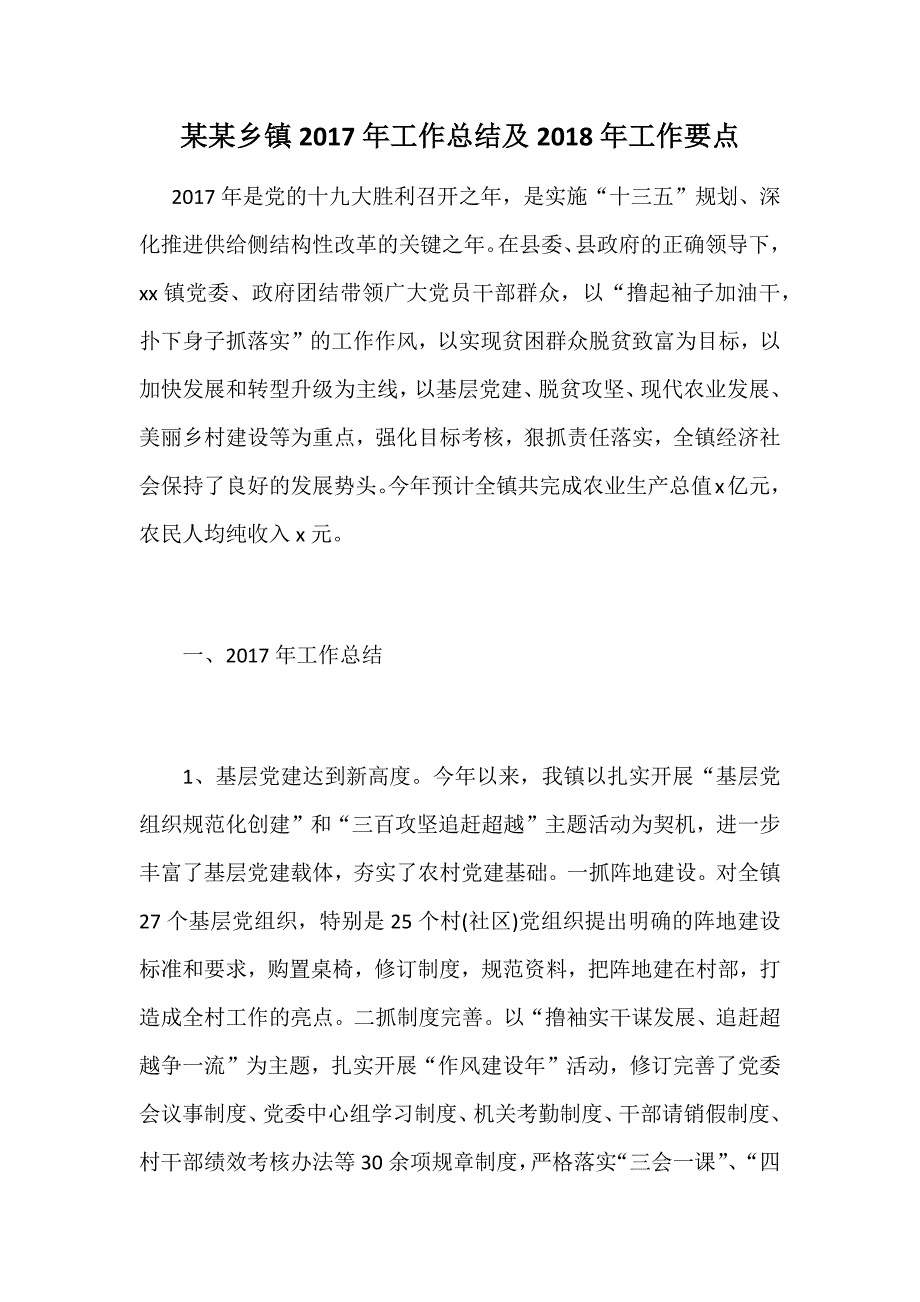 某某乡镇 2017 年工作总结及 2018 年工作要点

2017 年是党的十九大胜利召开之年，是实施“十三五”规划、深化推进供给侧结构性改革的关键之年。在县委、县政府的正确领导下，xx 镇党委、政府团结带领广大党员干部群众，以“撸起袖子加油干，扑下身子抓落实”的工作作风，以实现贫困群众脱贫致富为目标，以加快发展和转型升级为主线，以基层党建、脱贫攻坚、现代农业发展、美丽乡村建设等为重点，强化目标考核，狠抓责任落实，全镇经济社会保持了良好的发展势头。今年预计全镇共完成农业生产总值 x 亿元，农民人均纯收入 x 元。

一、2017 年工作总结

1、基层党建达到新高度。今年以来，我镇以扎实开展“基层党组织规范化创建”和“三百攻坚追赶超越”主题活动为契机，进一步丰富了基层党建载体，夯实了农村党建基础。一抓阵地建设。对全镇 27 个基层党组织，特别是 25 个村(社区)党组织提出明确的阵地建设标准和要求，购置桌椅，修订制度，规范资料，把阵地建在村部，打造成全村工作的亮点。二抓制度完善。以“撸袖实干谋发展、追赶超越争一流”为主题，扎实开展“作风建设年”活动，修订完善了党委会议事制度、党委中心组学习制度、机关考勤制度、干部请销假制度、村干部绩效考核办法等 30 余项规章制度，严格落实“三会一课”、“四